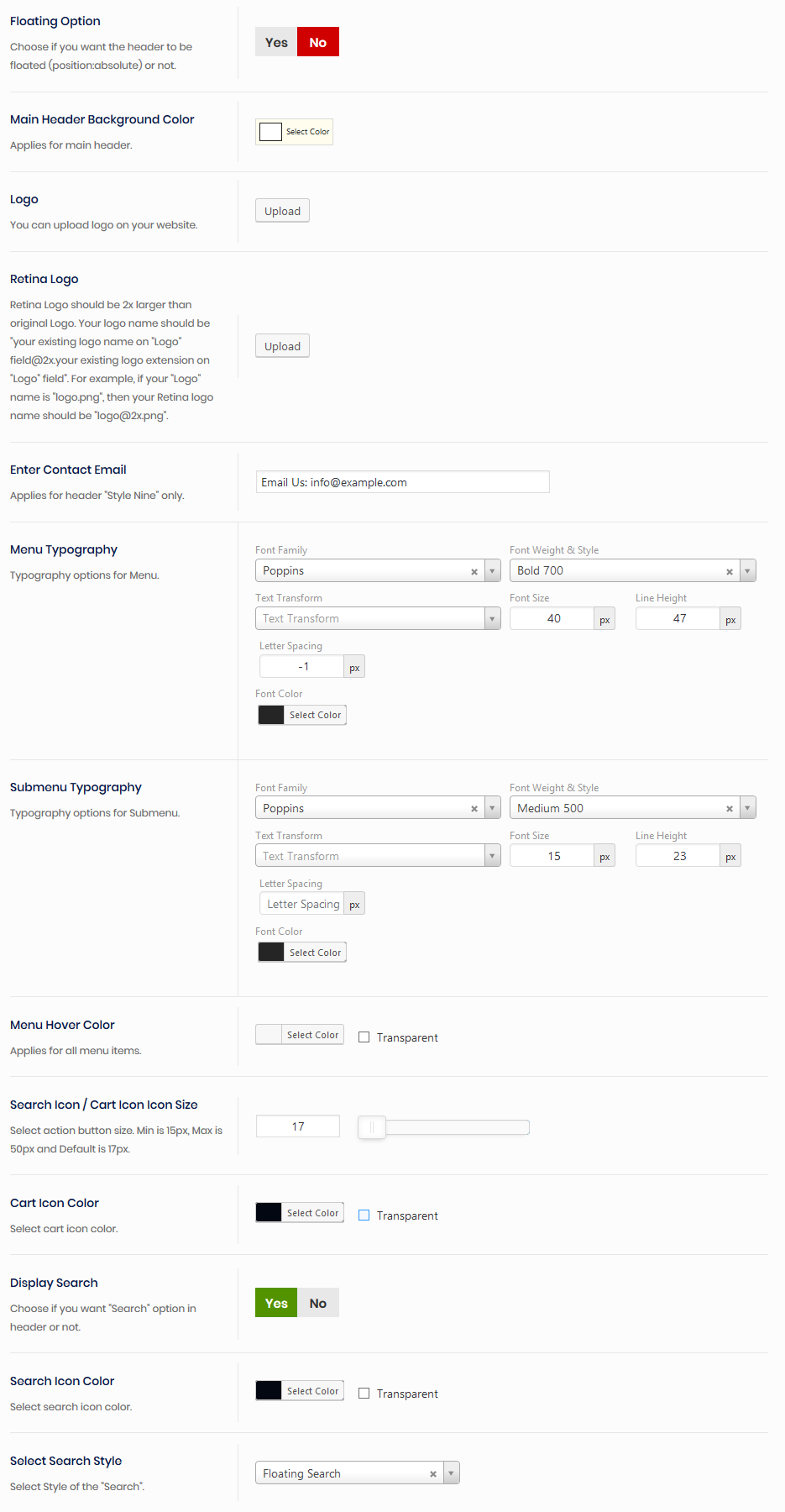 Floating Option

Choose if you want the header to be floated (position:absolute) or not.

Yes No

Main Header Background Color

Applies for main header.

Select Color

Logo

You can upload logo on your website.

Upload

Retina Logo

Retina Logo should be 2x larger than original Logo. Your logo name should be "your existing logo name on "Logo" field@2x.your existing logo extension on "Logo" field". For example, if your "Logo" name is "logo.png", then your Retina logo name should be "logo@2x.png".

Upload

Enter Contact Email

Applies for header "Style Nine" only.

Email Us: info@example.com

Menu Typography

Typography options for Menu.

Font Family
Poppins

Font Weight & Style
Bold 700

Text Transform
Text Transform

Font Size
40 px

Line Height
47 px

Letter Spacing
-1 px

Font Color
Select Color

Submenu Typography

Typography options for Submenu.

Font Family
Poppins

Font Weight & Style
Medium 500

Text Transform
Text Transform

Font Size
15 px

Line Height
23 px

Letter Spacing
Letter Spacing px

Font Color
Select Color

Menu Hover Color

Applies for all menu items.

Select Color Transparent

Search Icon / Cart Icon Icon Size

Select action button size. Min is 15px, Max is 50px and Default is 17px.

17

Cart Icon Color

Select cart icon color.

Select Color Transparent

Display Search

Choose if you want "Search" option in header or not.

Yes No

Search Icon Color

Select search icon color.

Select Color Transparent

Select Search Style

Select Style of the "Search".

Floating Search